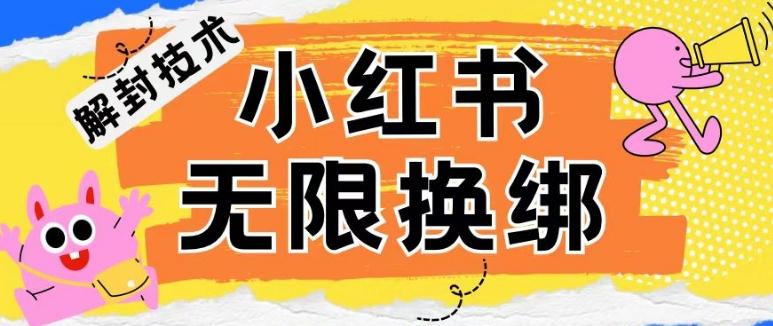 解封技术

小红书
无限换绑